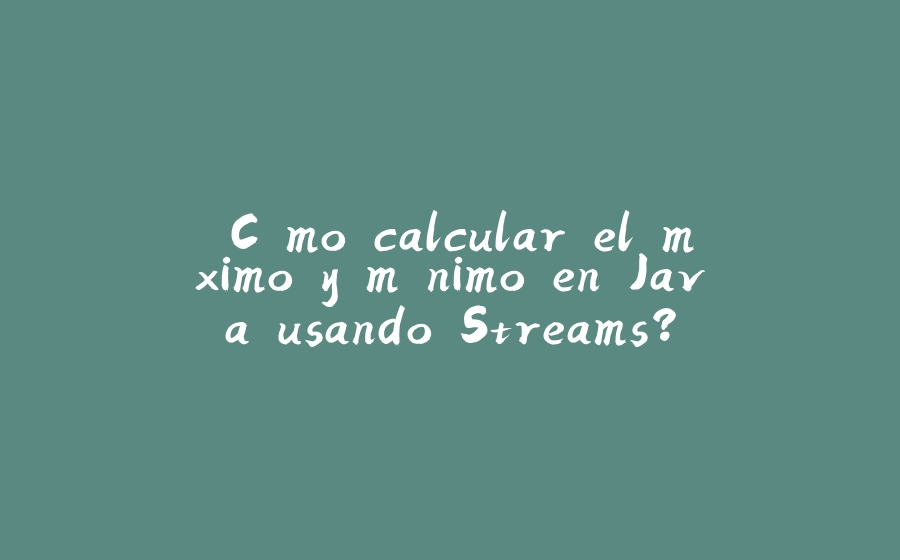 C mo calcular el m ximo y m nimo en Jav a usando Streams?